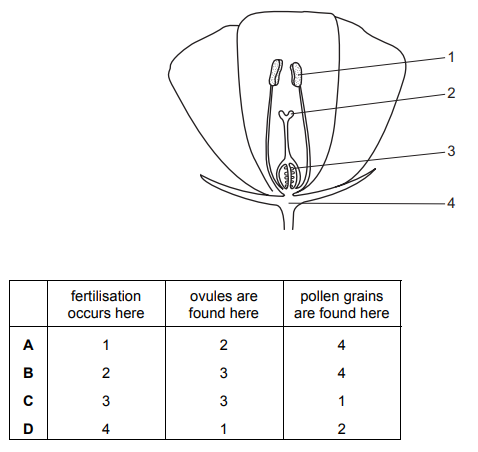 1
2
3
4

| | fertilisation occurs here | ovules are found here | pollen grains are found here |
|---|---|---|---|
| **A** | 1 | 2 | 4 |
| **B** | 2 | 3 | 4 |
| **C** | 3 | 3 | 1 |
| **D** | 4 | 1 | 2 |